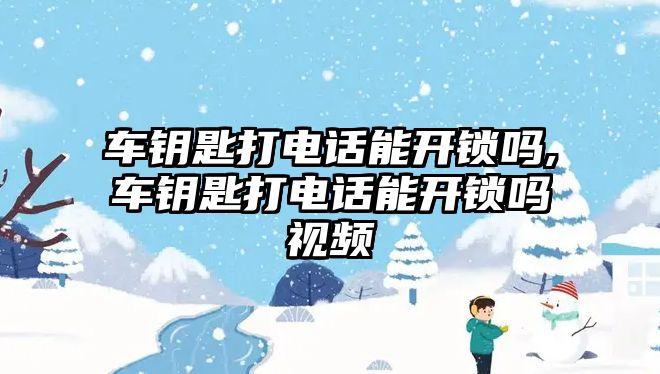 车钥匙打电话能开锁吗,车钥匙打电话能开锁吗视频